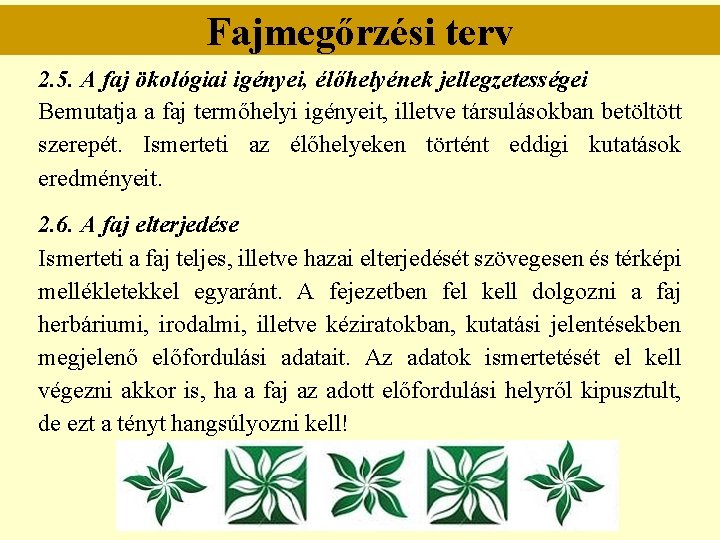 Fajmegőrzési terv

2.5. A faj ökológiai igényei, élőhelyének jellegzetességei

Bemutatja a faj termőhelyi igényeit, illetve társulásokban betöltött szerepét. Ismerteti az élőhelyeken történt eddigi kutatások eredményeit.

2.6. A faj elterjedése

Ismerteti a faj teljes, illetve hazai elterjedését szövegesen és térképi mellékletekkel egyaránt. A fejezetben fel kell dolgozni a faj herbáriumi, irodalmi, illetve kéziratokban, kutatási jelentésekben megjelenő előfordulási adatait. Az adatok ismertetését el kell végezni akkor is, ha a faj az adott előfordulási helyről kipusztult, de ezt a tényt hangsúlyozni kell!